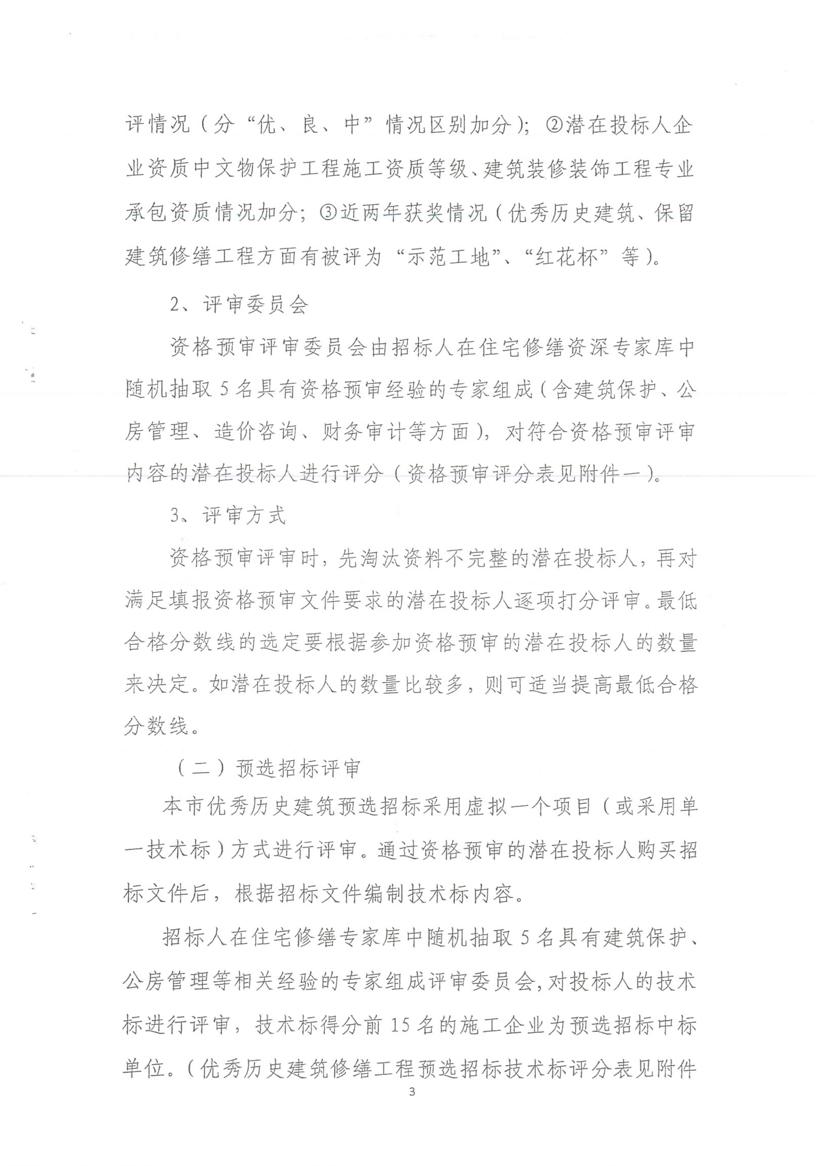 评情况（分“优、良、中”情况区别加分）；②潜在投标人企业资质中文物保护工程施工资质等级、建筑装修装饰工程专业承包资质情况加分；③近两年获奖情况（优秀历史建筑、保留建筑修缮工程方面有被评为“示范工地”、“红花杯”等）。

2、评审委员会

资格预审评审委员会由招标人在住宅修缮资深专家库中随机抽取5名具有资格预审经验的专家组成（含建筑保护、公房管理、造价咨询、财务审计等方面），对符合资格预审评审内容的潜在投标人进行评分（资格预审评分表见附件一）。

3、评审方式

资格预审评审时，先淘汰资料不完整的潜在投标人，再对满足填报资格预审文件要求的潜在投标人逐项打分评审。最低合格分数线的选定要根据参加资格预审的潜在投标人的数量来决定。如潜在投标人的数量比较多，则可适当提高最低合格分数线。

（二）预选招标评审

本市优秀历史建筑预选招标采用虚拟一个项目（或采用单一技术标）方式进行评审。通过资格预审的潜在投标人购买招标文件后，根据招标文件编制技术标内容。

招标人在住宅修缮专家库中随机抽取5名具有建筑保护、公房管理等相关经验的专家组成评审委员会，对投标人的技术标进行评审，技术标得分前15名的施工企业为预选招标中标单位。（优秀历史建筑修缮工程预选招标技术标评分表见附件

3